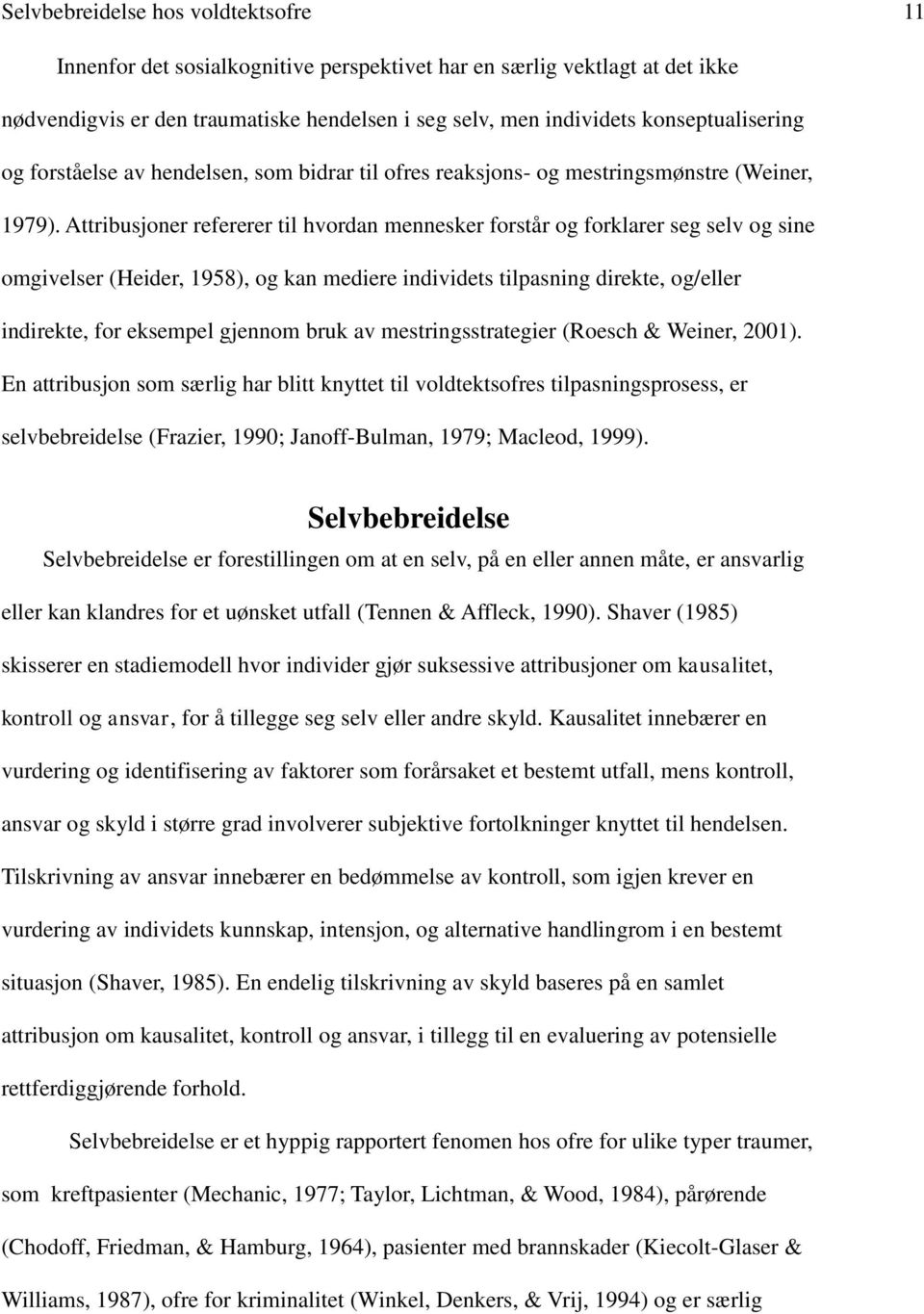 Selvbebreidelse hos voldtektsofre 11

Innenfor det sosialkognitive perspektivet har en særlig vektlagt at det ikke nødvendigvis er den traumatiske hendelsen i seg selv, men individets konseptualisering og forståelse av hendelsen, som bidrar til ofres reaksjons- og mestringsmønstre (Weiner, 1979). Attribusjoner refererer til hvordan mennesker forstår og forklarer seg selv og sine omgivelser (Heider, 1958), og kan mediere individets tilpasning direkte, og/eller indirekte, for eksempel gjennom bruk av mestringsstrategier (Roesch & Weiner, 2001). En attribusjon som særlig har blitt knyttet til voldtektsofres tilpasningsprosess, er selvbebreidelse (Frazier, 1990; Janoff-Bulman, 1979; Macleod, 1999).

Selvbebreidelse

Selvbebreidelse er forestillingen om at en selv, på en eller annen måte, er ansvarlig eller kan klandres for et uønsket utfall (Tennen & Affleck, 1990). Shaver (1985) skisserer en stadiemodell hvor individer gjør suksessive attribusjoner om kausalitet, kontroll og ansvar, for å tillegge seg selv eller andre skyld. Kausalitet innebærer en vurdering og identifisering av faktorer som forårsaket et bestemt utfall, mens kontroll, ansvar og skyld i større grad involverer subjektive fortolkninger knyttet til hendelsen. Tilskrivning av ansvar innebærer en bedømmelse av kontroll, som igjen krever en vurdering av individets kunnskap, intensjon, og alternative handlingrom i en bestemt situasjon (Shaver, 1985). En endelig tilskrivning av skyld baseres på en samlet attribusjon om kausalitet, kontroll og ansvar, i tillegg til en evaluering av potensielle rettferdiggjørende forhold.

Selvbebreidelse er et hyppig rapportert fenomen hos ofre for ulike typer traumer, som kreftpasienter (Mechanic, 1977; Taylor, Lichtman, & Wood, 1984), pårørende (Chodoff, Friedman, & Hamburg, 1964), pasienter med brannskader (Kiecolt-Glaser & Williams, 1987), ofre for kriminalitet (Winkel, Denkers, & Vrij, 1994) og er særlig